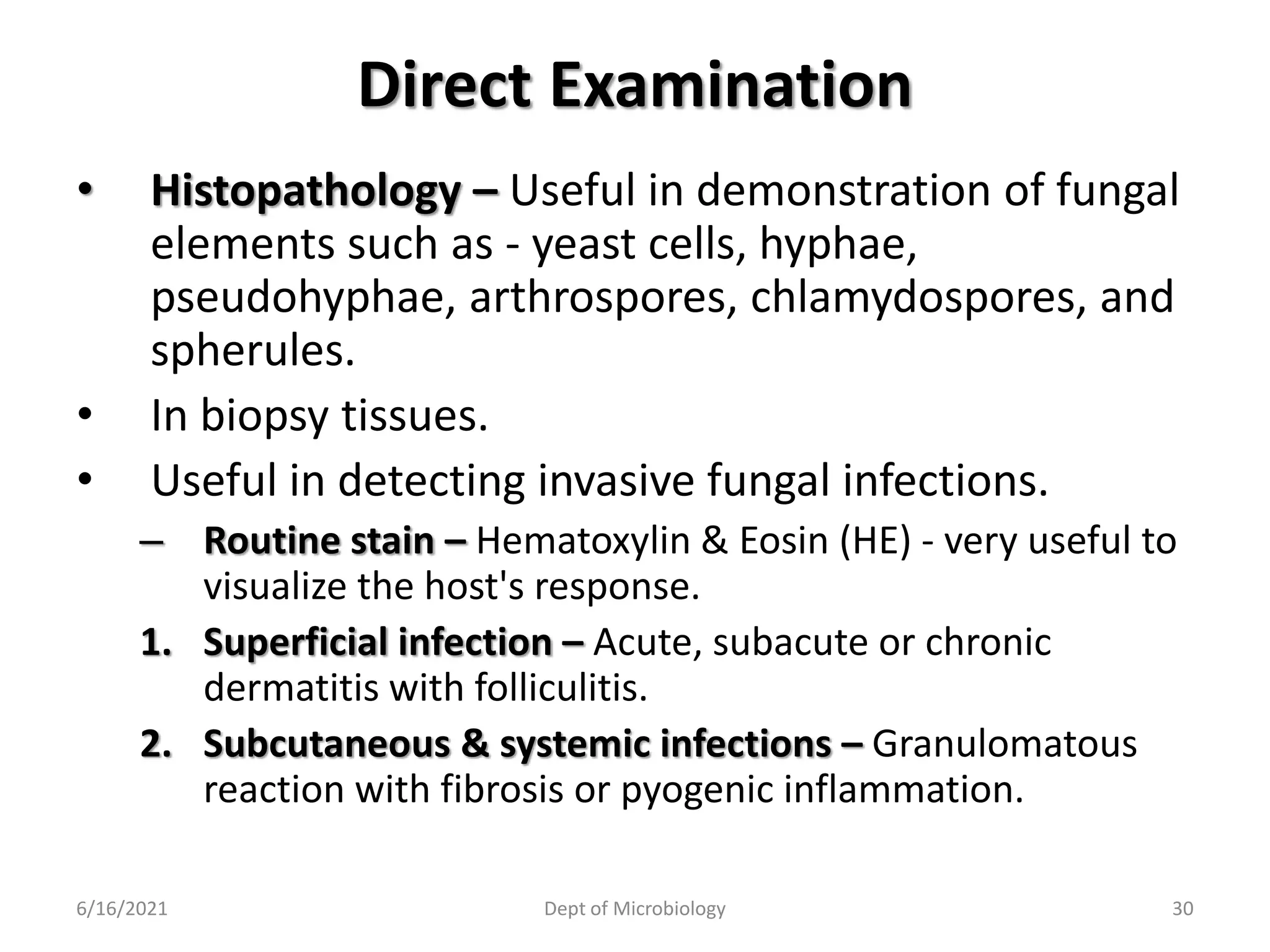 Direct Examination

• Histopathology – Useful in demonstration of fungal elements such as - yeast cells, hyphae, pseudohyphae, arthrospores, chlamydospores, and spherules.

• In biopsy tissues.

• Useful in detecting invasive fungal infections.

– Routine stain – Hematoxylin & Eosin (HE) - very useful to visualize the host's response.

1. Superficial infection – Acute, subacute or chronic dermatitis with folliculitis.

2. Subcutaneous & systemic infections – Granulomatous reaction with fibrosis or pyogenic inflammation.

6/16/2021 Dept of Microbiology 30